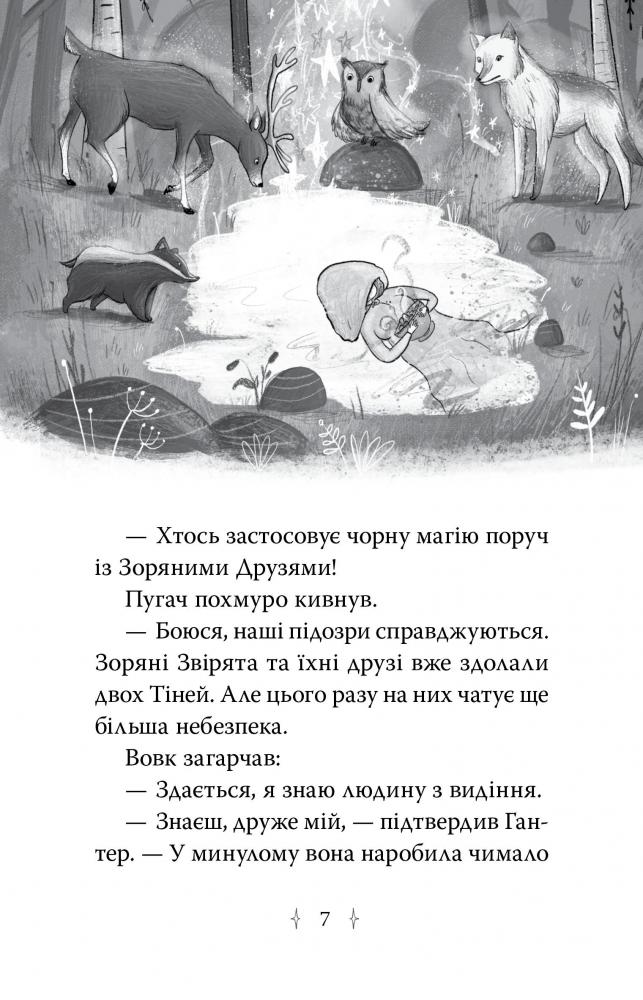 — Хтось застосовує чорну магію поруч із Зоряними Друзями!

Пугач похмуро кивнув.

— Боюся, наші підозри справджуються. Зоряні Звірята та їхні друзі вже здолали двох Тіней. Але цього разу на них чатує ще більша небезпека.

Вовк загарчав:

— Здається, я знаю людину з видіння.

— Знаєш, друже мій, — підтвердив Гантер. — У минулому вона наробила чимало

7